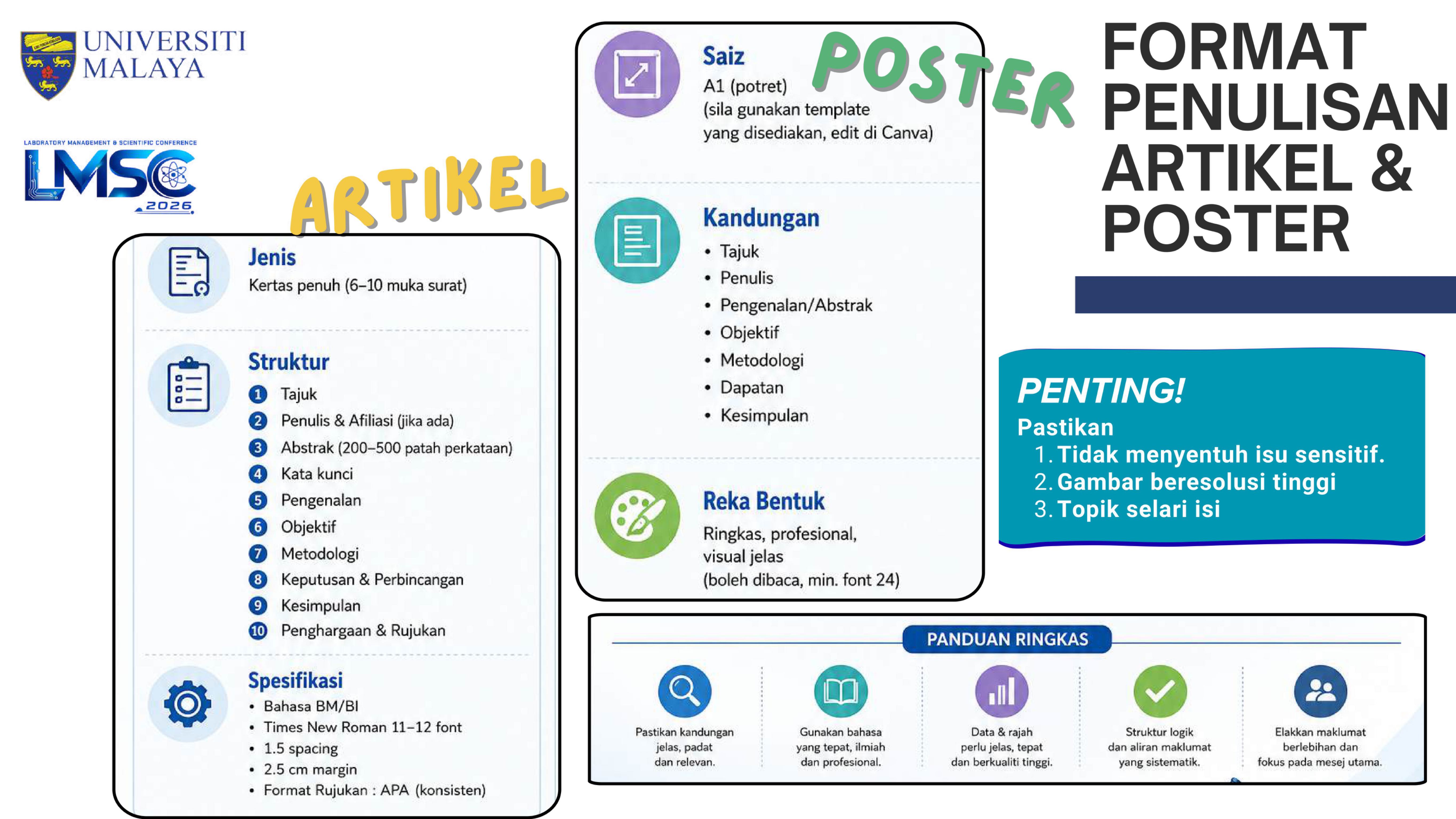 UNIVERSITI MALAYA

LABORATORY MANAGEMENT & SCIENTIFIC CONFERENCE
LMSC
2026

ARTIKEL

Jenis
Kertas penuh (6–10 muka surat)

Struktur
1 Tajuk
2 Penulis & Afiliasi (jika ada)
3 Abstrak (200–500 patah perkataan)
4 Kata kunci
5 Pengenalan
6 Objektif
7 Metodologi
8 Keputusan & Perbincangan
9 Kesimpulan
10 Penghargaan & Rujukan

Spesifikasi
• Bahasa BM/BI
• Times New Roman 11–12 font
• 1.5 spacing
• 2.5 cm margin
• Format Rujukan : APA (konsisten)

POSTER

Saiz
A1 (potret)
(sila gunakan template yang disediakan, edit di Canva)

Kandungan
• Tajuk
• Penulis
• Pengenalan/Abstrak
• Objektif
• Metodologi
• Dapatan
• Kesimpulan

Reka Bentuk
Ringkas, profesional, visual jelas
(boleh dibaca, min. font 24)

FORMAT PENULISAN ARTIKEL & POSTER

PENTING!
Pastikan
1. Tidak menyentuh isu sensitif.
2. Gambar beresolusi tinggi
3. Topik selari isi

PANDUAN RINGKAS
Pastikan kandungan jelas, padat dan relevan.
Gunakan bahasa yang tepat, ilmiah dan profesional.
Data & rajah perlu jelas, tepat dan berkualiti tinggi.
Struktur logik dan aliran maklumat yang sistematik.
Elakkan maklumat berlebihan dan fokus pada mesej utama.